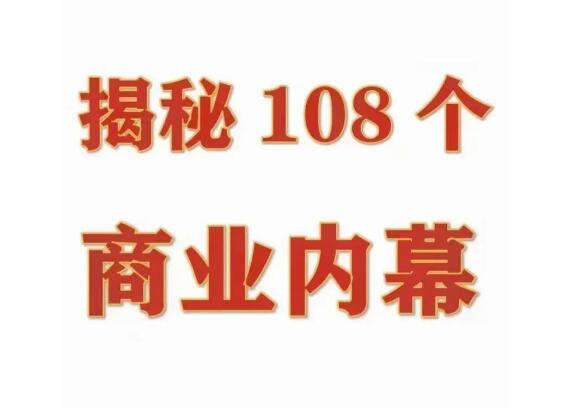 揭秘 108 个
商业内幕